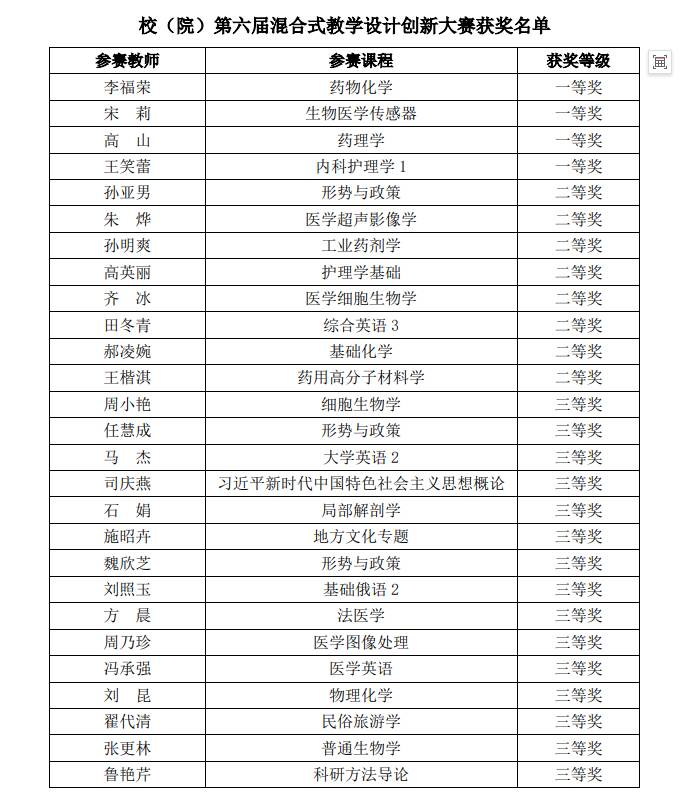 校（院）第六届混合式教学设计创新大赛获奖名单

| 参赛教师 | 参赛课程 | 获奖等级 |
|---|---|---|
| 李福荣 | 药物化学 | 一等奖 |
| 宋　莉 | 生物医学传感器 | 一等奖 |
| 高　山 | 药理学 | 一等奖 |
| 王笑蕾 | 内科护理学 1 | 一等奖 |
| 孙亚男 | 形势与政策 | 二等奖 |
| 朱　烨 | 医学超声影像学 | 二等奖 |
| 孙明爽 | 工业药剂学 | 二等奖 |
| 高英丽 | 护理学基础 | 二等奖 |
| 齐　冰 | 医学细胞生物学 | 二等奖 |
| 田冬青 | 综合英语 3 | 二等奖 |
| 郝凌婉 | 基础化学 | 二等奖 |
| 王楷淇 | 药用高分子材料学 | 二等奖 |
| 周小艳 | 细胞生物学 | 三等奖 |
| 任慧成 | 形势与政策 | 三等奖 |
| 马　杰 | 大学英语 2 | 三等奖 |
| 司庆燕 | 习近平新时代中国特色社会主义思想概论 | 三等奖 |
| 石　娟 | 局部解剖学 | 三等奖 |
| 施昭卉 | 地方文化专题 | 三等奖 |
| 魏欣芝 | 形势与政策 | 三等奖 |
| 刘照玉 | 基础俄语 2 | 三等奖 |
| 方　晨 | 法医学 | 三等奖 |
| 周乃珍 | 医学图像处理 | 三等奖 |
| 冯承强 | 医学英语 | 三等奖 |
| 刘　昆 | 物理化学 | 三等奖 |
| 翟代清 | 民俗旅游学 | 三等奖 |
| 张更林 | 普通生物学 | 三等奖 |
| 鲁艳芹 | 科研方法导论 | 三等奖 |